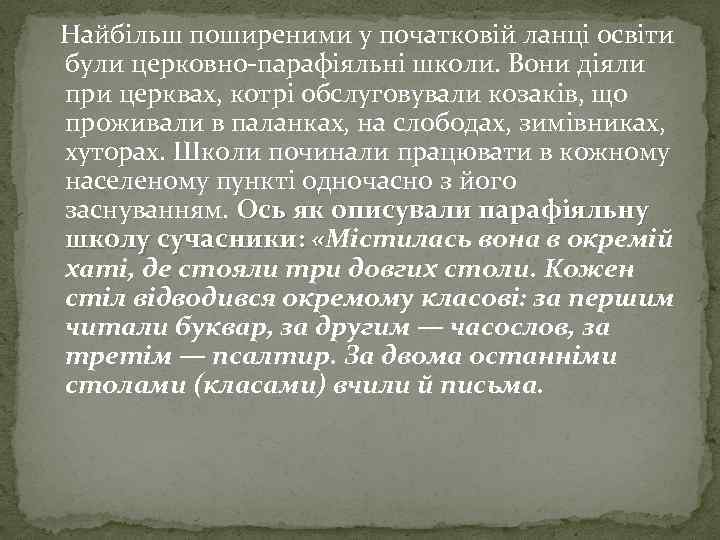 Найбільш поширеними у початковій ланці освіти були церковно-парафіяльні школи. Вони діяли при церквах, котрі обслуговували козаків, що проживали в паланках, на слободах, зимівниках, хуторах. Школи починали працювати в кожному населеному пункті одночасно з його заснуванням. Ось як описували парафіяльну школу сучасники: «Містилась вона в окремій хаті, де стояли три довгих столи. Кожен стіл відводився окремому класові: за першим читали буквар, за другим — часослов, за третім — псалтир. За двома останніми столами (класами) вчили й письма.